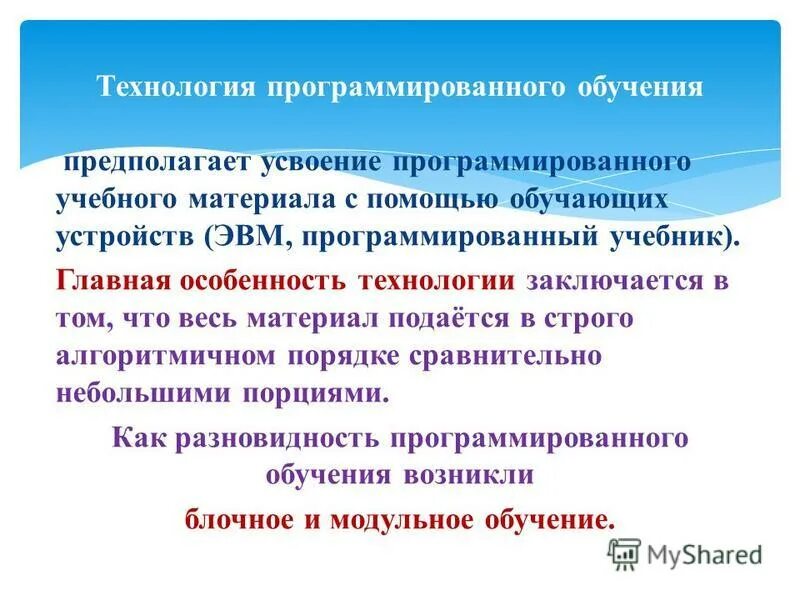 Технология программированного обучения

предполагает усвоение программированного учебного материала с помощью обучающих устройств (ЭВМ, программированный учебник).

Главная особенность технологии заключается в том, что весь материал подаётся в строго алгоритмичном порядке сравнительно небольшими порциями.

Как разновидность программированного обучения возникли

блочное и модульное обучение.

MyShared